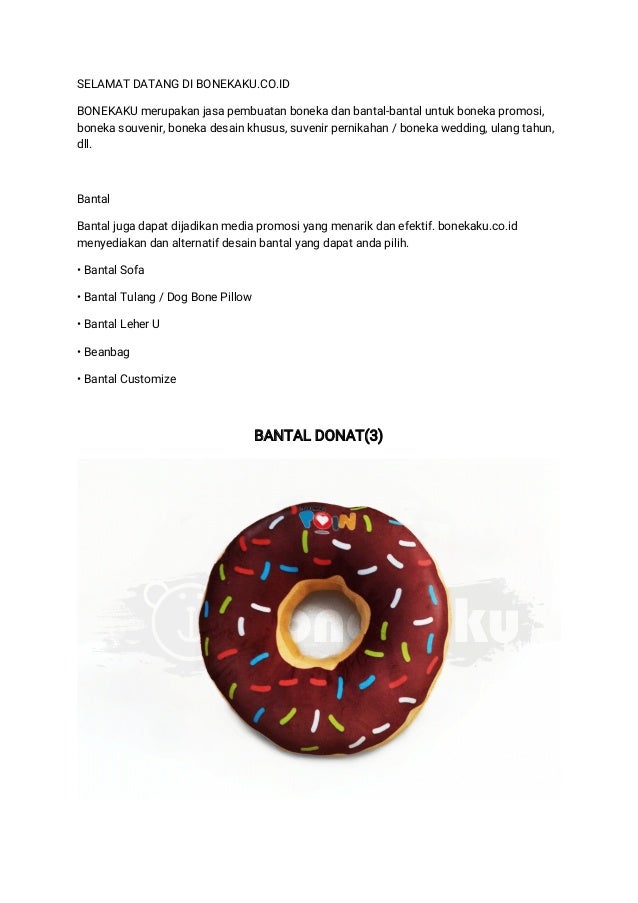 SELAMAT DATANG DI BONEKAKU.CO.ID

BONEKAKU merupakan jasa pembuatan boneka dan bantal-bantal untuk boneka promosi, boneka souvenir, boneka desain khusus, suvenir pernikahan / boneka wedding, ulang tahun, dll.

Bantal

Bantal juga dapat dijadikan media promosi yang menarik dan efektif. bonekaku.co.id menyediakan dan alternatif desain bantal yang dapat anda pilih.

• Bantal Sofa

• Bantal Tulang / Dog Bone Pillow

• Bantal Leher U

• Beanbag

• Bantal Customize

BANTAL DONAT(3)

POIN

bonekaku